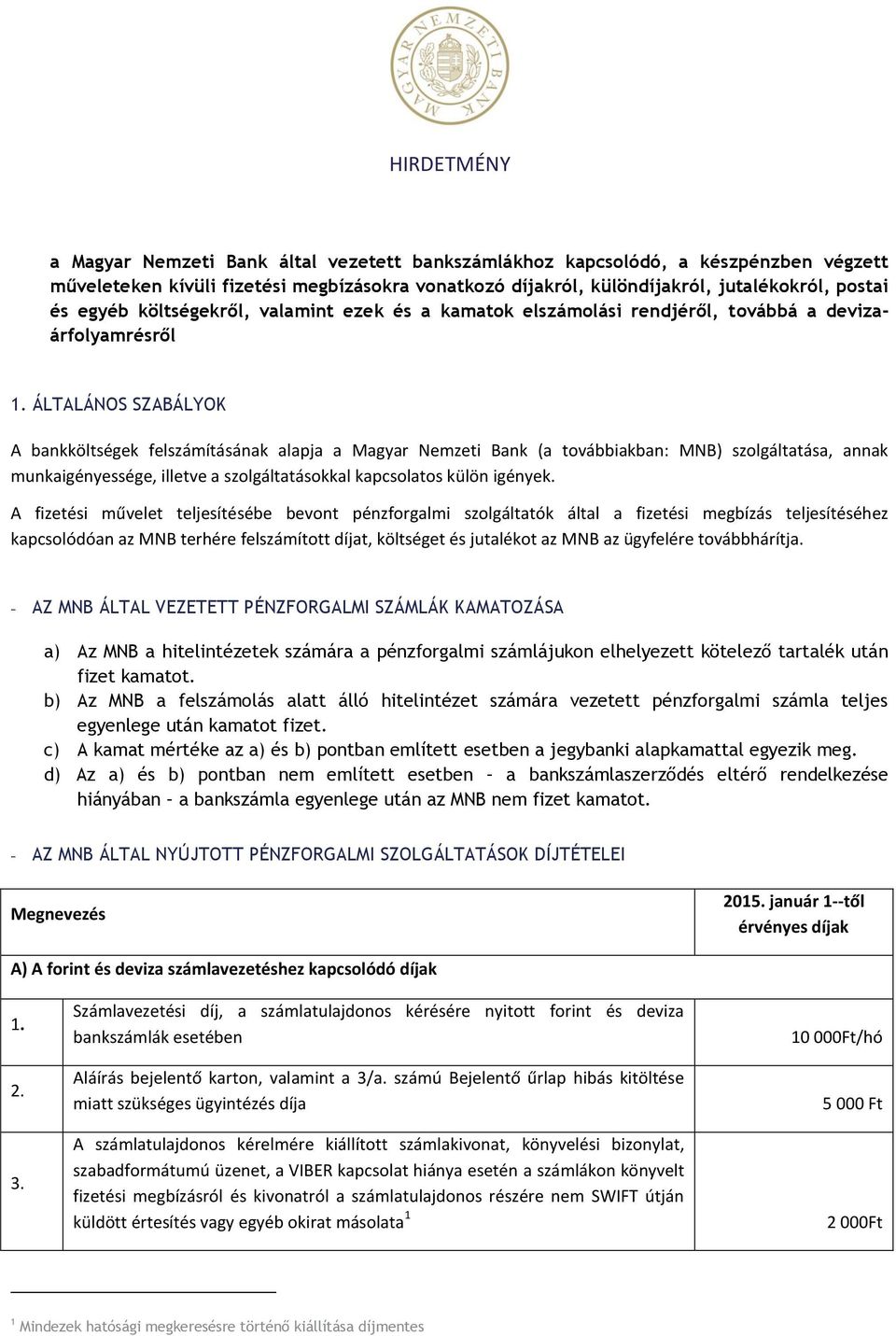 MAGYAR NEMZETI BANK

HIRDETMÉNY

a Magyar Nemzeti Bank által vezetett bankszámlákhoz kapcsolódó, a készpénzben végzett műveleteken kívüli fizetési megbízásokra vonatkozó díjakról, különdíjakról, jutalékokról, postai és egyéb költségekről, valamint ezek és a kamatok elszámolási rendjéről, továbbá a devizaárfolyamrésről

1. ÁLTALÁNOS SZABÁLYOK

A bankköltségek felszámításának alapja a Magyar Nemzeti Bank (a továbbiakban: MNB) szolgáltatása, annak munkaigényessége, illetve a szolgáltatásokkal kapcsolatos külön igények.

A fizetési művelet teljesítésébe bevont pénzforgalmi szolgáltatók által a fizetési megbízás teljesítéséhez kapcsolódóan az MNB terhére felszámított díjat, költséget és jutalékot az MNB az ügyfelére továbbhárítja.

– AZ MNB ÁLTAL VEZETETT PÉNZFORGALMI SZÁMLÁK KAMATOZÁSA

a) Az MNB a hitelintézetek számára a pénzforgalmi számlájukon elhelyezett kötelező tartalék után fizet kamatot.
b) Az MNB a felszámolás alatt álló hitelintézet számára vezetett pénzforgalmi számla teljes egyenlege után kamatot fizet.
c) A kamat mértéke az a) és b) pontban említett esetben a jegybanki alapkamattal egyezik meg.
d) Az a) és b) pontban nem említett esetben – a bankszámlaszerződés eltérő rendelkezése hiányában – a bankszámla egyenlege után az MNB nem fizet kamatot.

– AZ MNB ÁLTAL NYÚJTOTT PÉNZFORGALMI SZOLGÁLTATÁSOK DÍJTÉTELEI

| Megnevezés | | 2015. január 1--től érvényes díjak |
|---|---|---|
| A) A forint és deviza számlavezetéshez kapcsolódó díjak | | |
| 1. | Számlavezetési díj, a számlatulajdonos kérésére nyitott forint és deviza bankszámlák esetében | 10 000Ft/hó |
| 2. | Aláírás bejelentő karton, valamint a 3/a. számú Bejelentő űrlap hibás kitöltése miatt szükséges ügyintézés díja | 5 000 Ft |
| 3. | A számlatulajdonos kérelmére kiállított számlakivonat, könyvelési bizonylat, szabadformátumú üzenet, a VIBER kapcsolat hiánya esetén a számlákon könyvelt fizetési megbízásról és kivonatról a számlatulajdonos részére nem SWIFT útján küldött értesítés vagy egyéb okirat másolata$^1$ | 2 000Ft |

$^1$ Mindezek hatósági megkeresésre történő kiállítása díjmentes